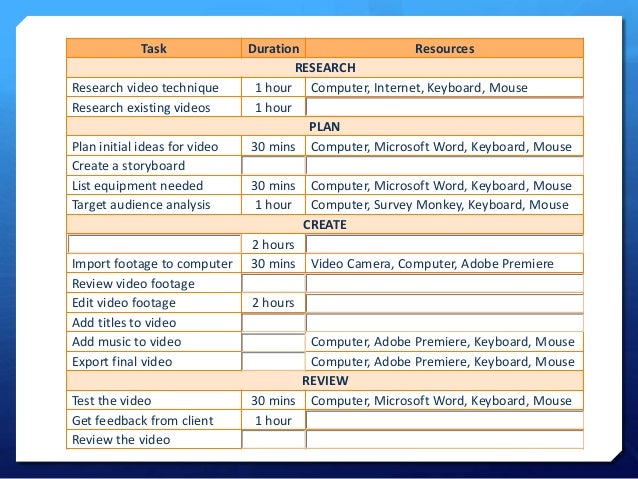 | Task | Duration | Resources |
|---|---|---|
| RESEARCH | | |
| Research video technique | 1 hour | Computer, Internet, Keyboard, Mouse |
| Research existing videos | 1 hour | |
| PLAN | | |
| Plan initial ideas for video | 30 mins | Computer, Microsoft Word, Keyboard, Mouse |
| Create a storyboard | | |
| List equipment needed | 30 mins | Computer, Microsoft Word, Keyboard, Mouse |
| Target audience analysis | 1 hour | Computer, Survey Monkey, Keyboard, Mouse |
| CREATE | | |
| | 2 hours | |
| Import footage to computer | 30 mins | Video Camera, Computer, Adobe Premiere |
| Review video footage | | |
| Edit video footage | 2 hours | |
| Add titles to video | | |
| Add music to video | | Computer, Adobe Premiere, Keyboard, Mouse |
| Export final video | | Computer, Adobe Premiere, Keyboard, Mouse |
| REVIEW | | |
| Test the video | 30 mins | Computer, Microsoft Word, Keyboard, Mouse |
| Get feedback from client | 1 hour | |
| Review the video | | |